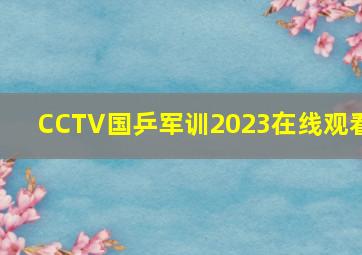 CCTV国乒军训2023在线观看